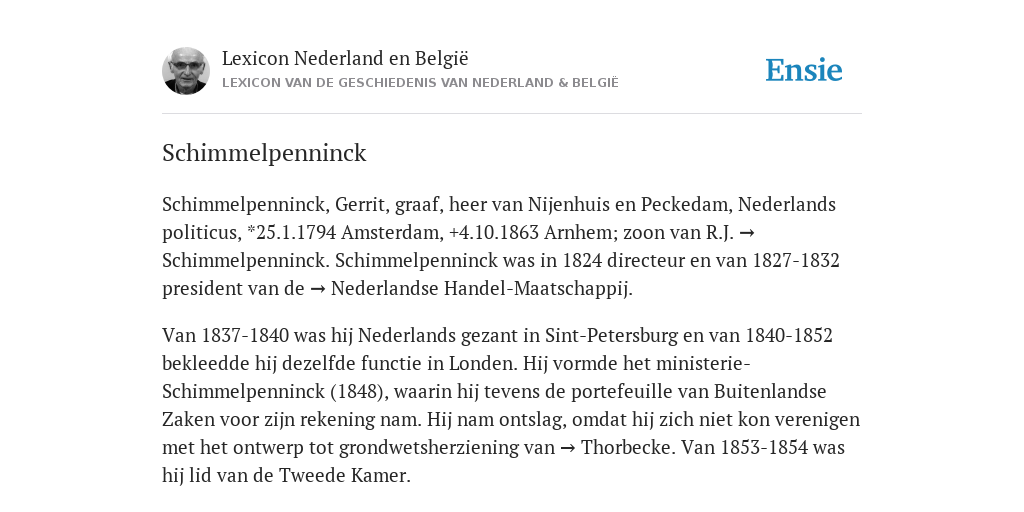 Lexicon Nederland en België
LEXICON VAN DE GESCHIEDENIS VAN NEDERLAND & BELGIË

Ensie

Schimmelpenninck

Schimmelpenninck, Gerrit, graaf, heer van Nijenhuis en Peckedam, Nederlands politicus, *25.1.1794 Amsterdam, +4.10.1863 Arnhem; zoon van R.J. → Schimmelpenninck. Schimmelpenninck was in 1824 directeur en van 1827-1832 president van de → Nederlandse Handel-Maatschappij.

Van 1837-1840 was hij Nederlands gezant in Sint-Petersburg en van 1840-1852 bekleedde hij dezelfde functie in Londen. Hij vormde het ministerie-Schimmelpenninck (1848), waarin hij tevens de portefeuille van Buitenlandse Zaken voor zijn rekening nam. Hij nam ontslag, omdat hij zich niet kon verenigen met het ontwerp tot grondwetsherziening van → Thorbecke. Van 1853-1854 was hij lid van de Tweede Kamer.